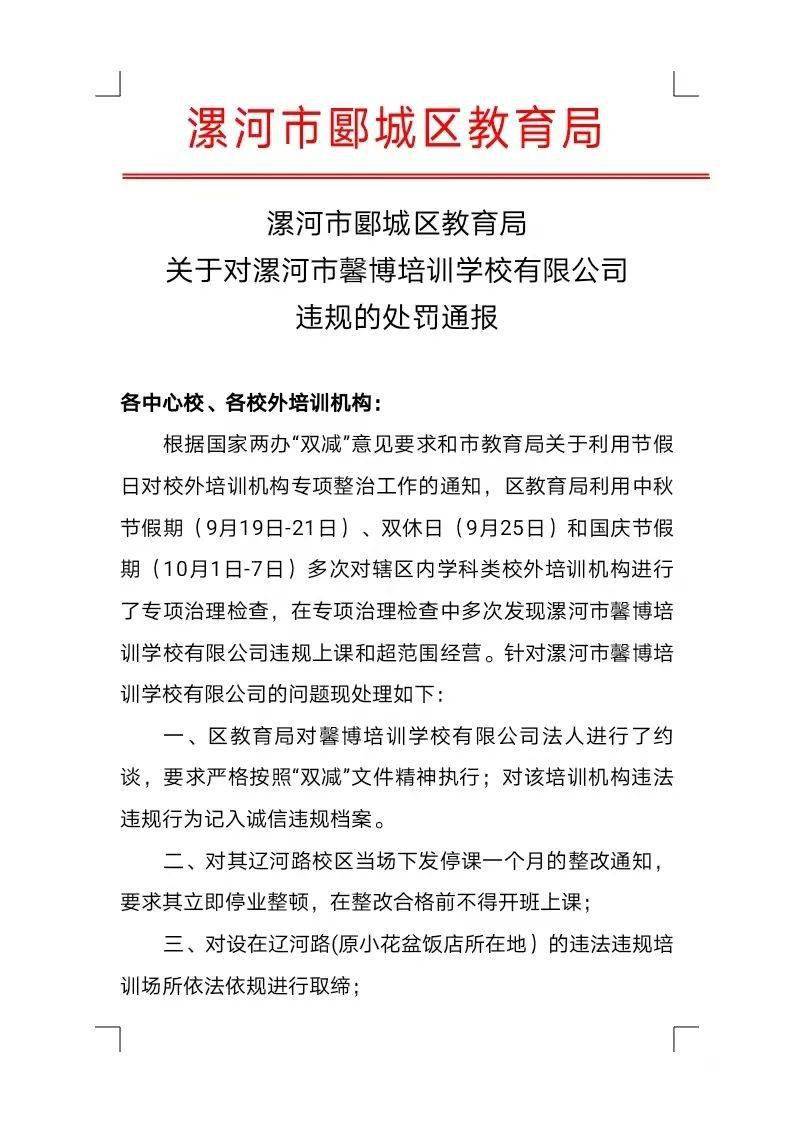 漯河市郾城区教育局

漯河市郾城区教育局
关于对漯河市馨博培训学校有限公司
违规的处罚通报

各中心校、各校外培训机构：

根据国家两办“双减”意见要求和市教育局关于利用节假日对校外培训机构专项整治工作的通知，区教育局利用中秋节假期（9月19日-21日）、双休日（9月25日）和国庆节假期（10月1日-7日）多次对辖区内学科类校外培训机构进行了专项治理检查，在专项治理检查中多次发现漯河市馨博培训学校有限公司违规上课和超范围经营。针对漯河市馨博培训学校有限公司的问题现处理如下：

一、区教育局对馨博培训学校有限公司法人进行了约谈，要求严格按照“双减”文件精神执行；对该培训机构违法违规行为记入诚信违规档案。

二、对其辽河路校区当场下发停课一个月的整改通知，要求其立即停业整顿，在整改合格前不得开班上课；

三、对设在辽河路(原小花盆饭店所在地）的违法违规培训场所依法依规进行取缔；